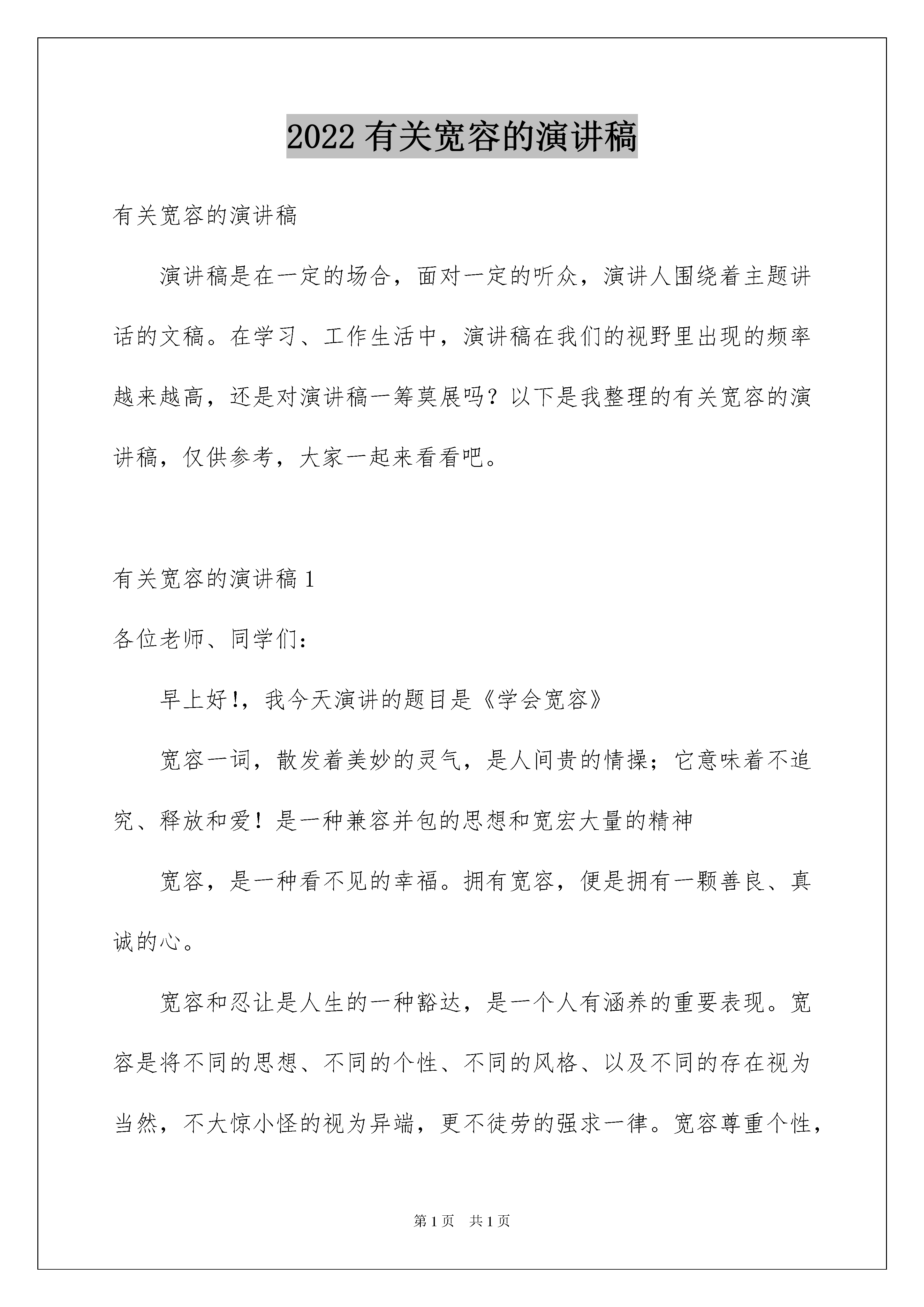 2022 有关宽容的演讲稿

有关宽容的演讲稿

演讲稿是在一定的场合，面对一定的听众，演讲人围绕着主题讲话的文稿。在学习、工作生活中，演讲稿在我们的视野里出现的频率越来越高，还是对演讲稿一筹莫展吗？以下是我整理的有关宽容的演讲稿，仅供参考，大家一起来看看吧。

有关宽容的演讲稿 1

各位老师、同学们：

早上好!，我今天演讲的题目是《学会宽容》

宽容一词，散发着美妙的灵气，是人间贵的情操；它意味着不追究、释放和爱！是一种兼容并包的思想和宽宏大量的精神

宽容，是一种看不见的幸福。拥有宽容，便是拥有一颗善良、真诚的心。

宽容和忍让是人生的一种豁达，是一个人有涵养的重要表现。宽容是将不同的思想、不同的个性、不同的风格、以及不同的存在视为当然，不大惊小怪的视为异端，更不徒劳的强求一律。宽容尊重个性，

第 1 页　共 1 页